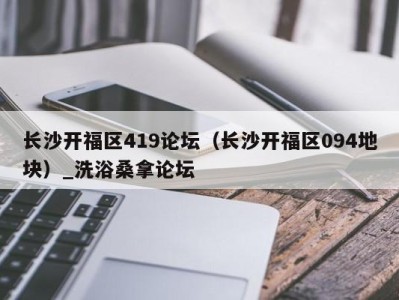 长沙开福区419论坛（长沙开福区094地块）_洗浴桑拿论坛